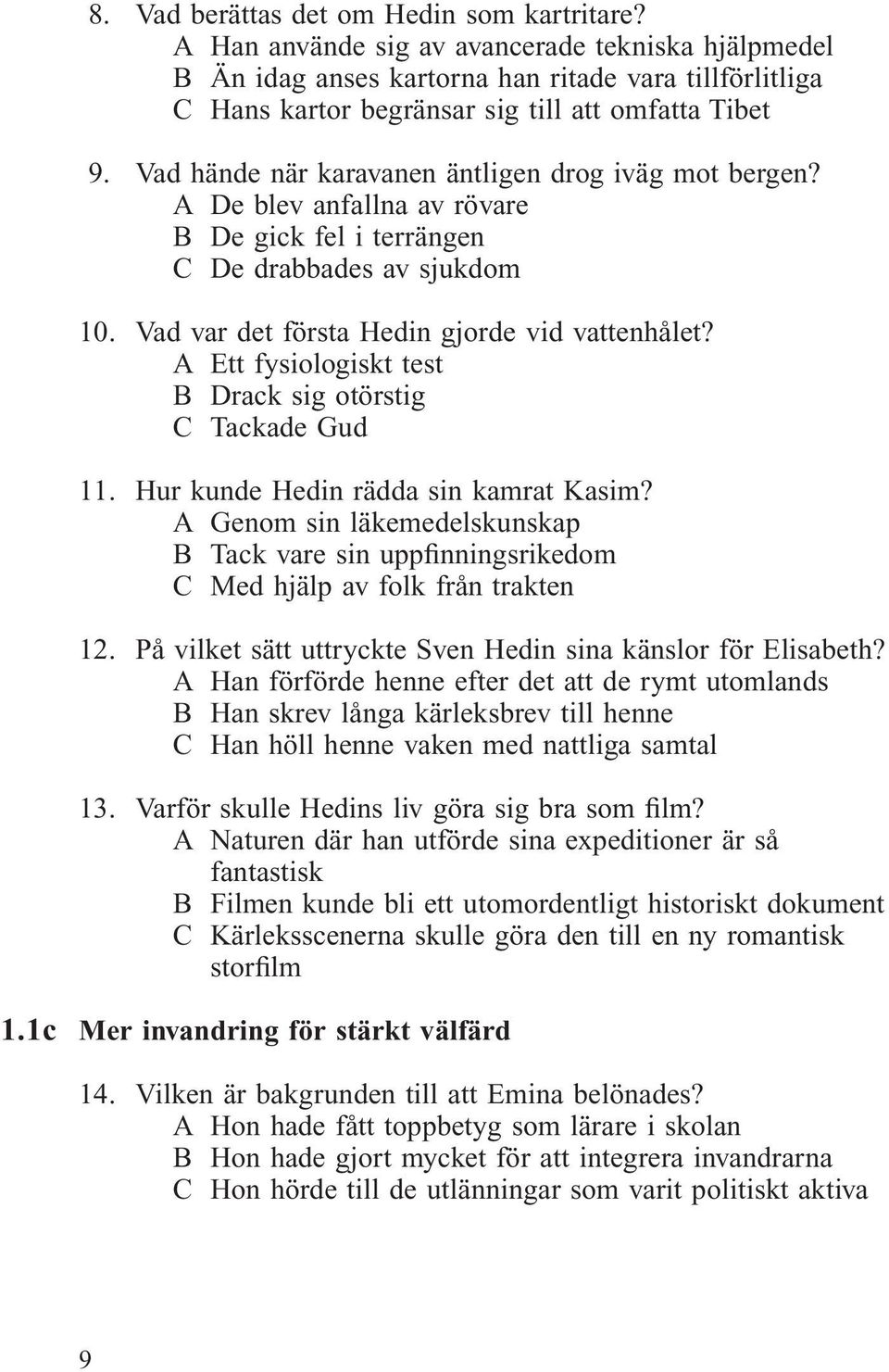 8. Vad berättas det om Hedin som kartritare?
A Han använde sig av avancerade tekniska hjälpmedel
B Än idag anses kartorna han ritade vara tillförlitliga
C Hans kartor begränsar sig till att omfatta Tibet

9. Vad hände när karavanen äntligen drog iväg mot bergen?
A De blev anfallna av rövare
B De gick fel i terrängen
C De drabbades av sjukdom

10. Vad var det första Hedin gjorde vid vattenhålet?
A Ett fysiologiskt test
B Drack sig otörstig
C Tackade Gud

11. Hur kunde Hedin rädda sin kamrat Kasim?
A Genom sin läkemedelskunskap
B Tack vare sin uppfinningsrikedom
C Med hjälp av folk från trakten

12. På vilket sätt uttryckte Sven Hedin sina känslor för Elisabeth?
A Han förförde henne efter det att de rymt utomlands
B Han skrev långa kärleksbrev till henne
C Han höll henne vaken med nattliga samtal

13. Varför skulle Hedins liv göra sig bra som film?
A Naturen där han utförde sina expeditioner är så fantastisk
B Filmen kunde bli ett utomordentligt historiskt dokument
C Kärleksscenerna skulle göra den till en ny romantisk storfilm

1.1c Mer invandring för stärkt välfärd

14. Vilken är bakgrunden till att Emina belönades?
A Hon hade fått toppbetyg som lärare i skolan
B Hon hade gjort mycket för att integrera invandrarna
C Hon hörde till de utlänningar som varit politiskt aktiva

9